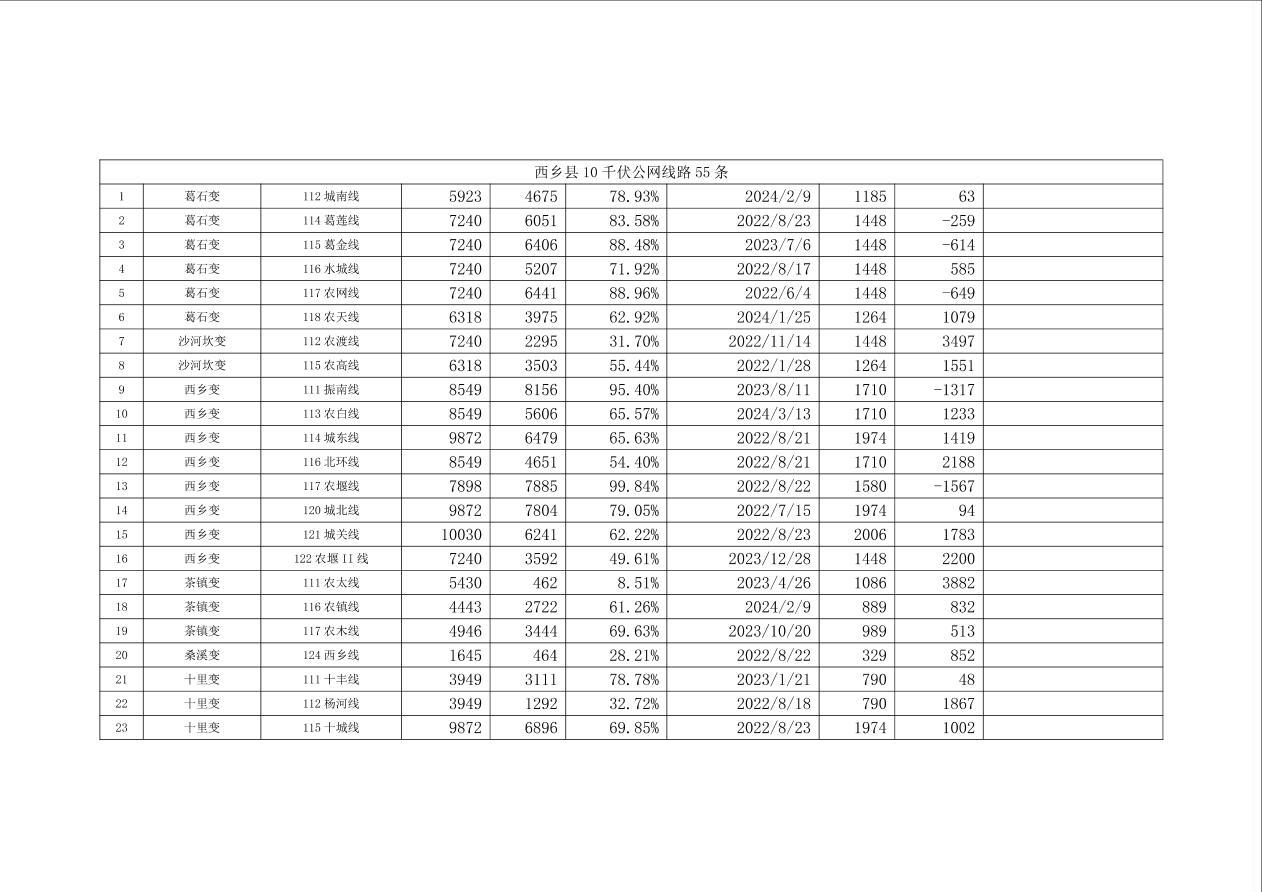 | 西乡县 10 千伏公网线路 55 条 | | | | | | | | | |
|---|---|---|---|---|---|---|---|---|---|
| 1 | 葛石变 | 112 城南线 | 5923 | 4675 | 78.93% | 2024/2/9 | 1185 | 63 | |
| 2 | 葛石变 | 114 葛莲线 | 7240 | 6051 | 83.58% | 2022/8/23 | 1448 | -259 | |
| 3 | 葛石变 | 115 葛金线 | 7240 | 6406 | 88.48% | 2023/7/6 | 1448 | -614 | |
| 4 | 葛石变 | 116 水城线 | 7240 | 5207 | 71.92% | 2022/8/17 | 1448 | 585 | |
| 5 | 葛石变 | 117 农网线 | 7240 | 6441 | 88.96% | 2022/6/4 | 1448 | -649 | |
| 6 | 葛石变 | 118 农天线 | 6318 | 3975 | 62.92% | 2024/1/25 | 1264 | 1079 | |
| 7 | 沙河坎变 | 112 农渡线 | 7240 | 2295 | 31.70% | 2022/11/14 | 1448 | 3497 | |
| 8 | 沙河坎变 | 115 农高线 | 6318 | 3503 | 55.44% | 2022/1/28 | 1264 | 1551 | |
| 9 | 西乡变 | 111 振南线 | 8549 | 8156 | 95.40% | 2023/8/11 | 1710 | -1317 | |
| 10 | 西乡变 | 113 农白线 | 8549 | 5606 | 65.57% | 2024/3/13 | 1710 | 1233 | |
| 11 | 西乡变 | 114 城东线 | 9872 | 6479 | 65.63% | 2022/8/21 | 1974 | 1419 | |
| 12 | 西乡变 | 116 北环线 | 8549 | 4651 | 54.40% | 2022/8/21 | 1710 | 2188 | |
| 13 | 西乡变 | 117 农堰线 | 7898 | 7885 | 99.84% | 2022/8/22 | 1580 | -1567 | |
| 14 | 西乡变 | 120 城北线 | 9872 | 7804 | 79.05% | 2022/7/15 | 1974 | 94 | |
| 15 | 西乡变 | 121 城关线 | 10030 | 6241 | 62.22% | 2022/8/23 | 2006 | 1783 | |
| 16 | 西乡变 | 122 农堰 II 线 | 7240 | 3592 | 49.61% | 2023/12/28 | 1448 | 2200 | |
| 17 | 茶镇变 | 111 农太线 | 5430 | 462 | 8.51% | 2023/4/26 | 1086 | 3882 | |
| 18 | 茶镇变 | 116 农镇线 | 4443 | 2722 | 61.26% | 2024/2/9 | 889 | 832 | |
| 19 | 茶镇变 | 117 农木线 | 4946 | 3444 | 69.63% | 2023/10/20 | 989 | 513 | |
| 20 | 桑溪变 | 124 西乡线 | 1645 | 464 | 28.21% | 2022/8/22 | 329 | 852 | |
| 21 | 十里变 | 111 十丰线 | 3949 | 3111 | 78.78% | 2023/1/21 | 790 | 48 | |
| 22 | 十里变 | 112 杨河线 | 3949 | 1292 | 32.72% | 2022/8/18 | 790 | 1867 | |
| 23 | 十里变 | 115 十城线 | 9872 | 6896 | 69.85% | 2022/8/23 | 1974 | 1002 | |